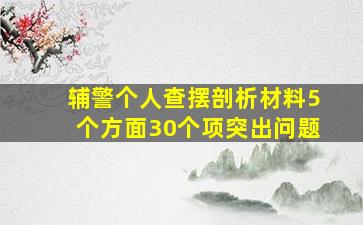 辅警个人查摆剖析材料5个方面30个项突出问题